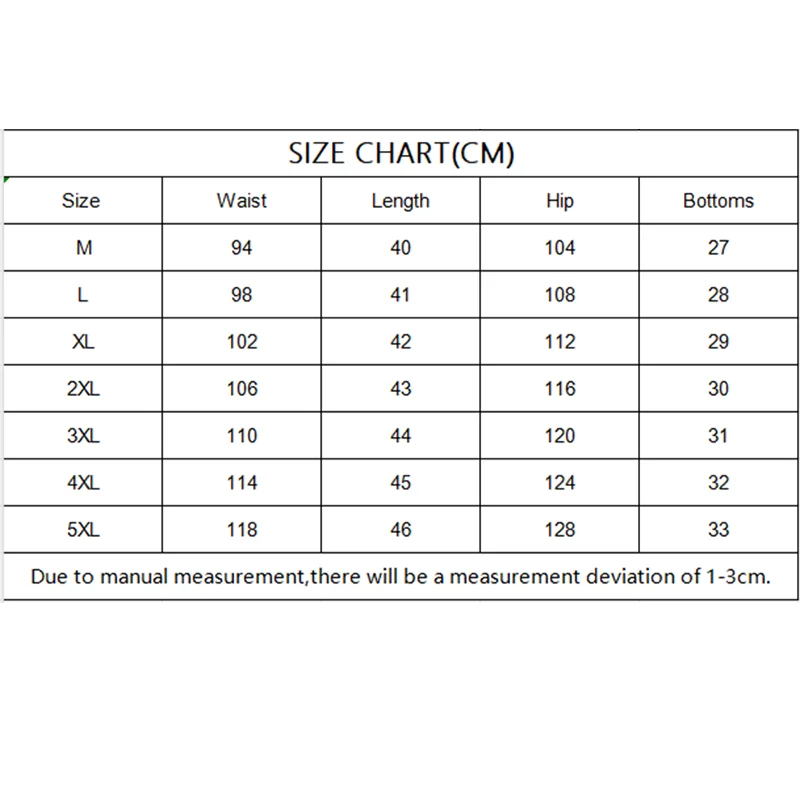 SIZE CHART(CM)

| Size | Waist | Length | Hip | Bottoms |
|---|---|---|---|---|
| M | 94 | 40 | 104 | 27 |
| L | 98 | 41 | 108 | 28 |
| XL | 102 | 42 | 112 | 29 |
| 2XL | 106 | 43 | 116 | 30 |
| 3XL | 110 | 44 | 120 | 31 |
| 4XL | 114 | 45 | 124 | 32 |
| 5XL | 118 | 46 | 128 | 33 |

Due to manual measurement,there will be a measurement deviation of 1-3cm.